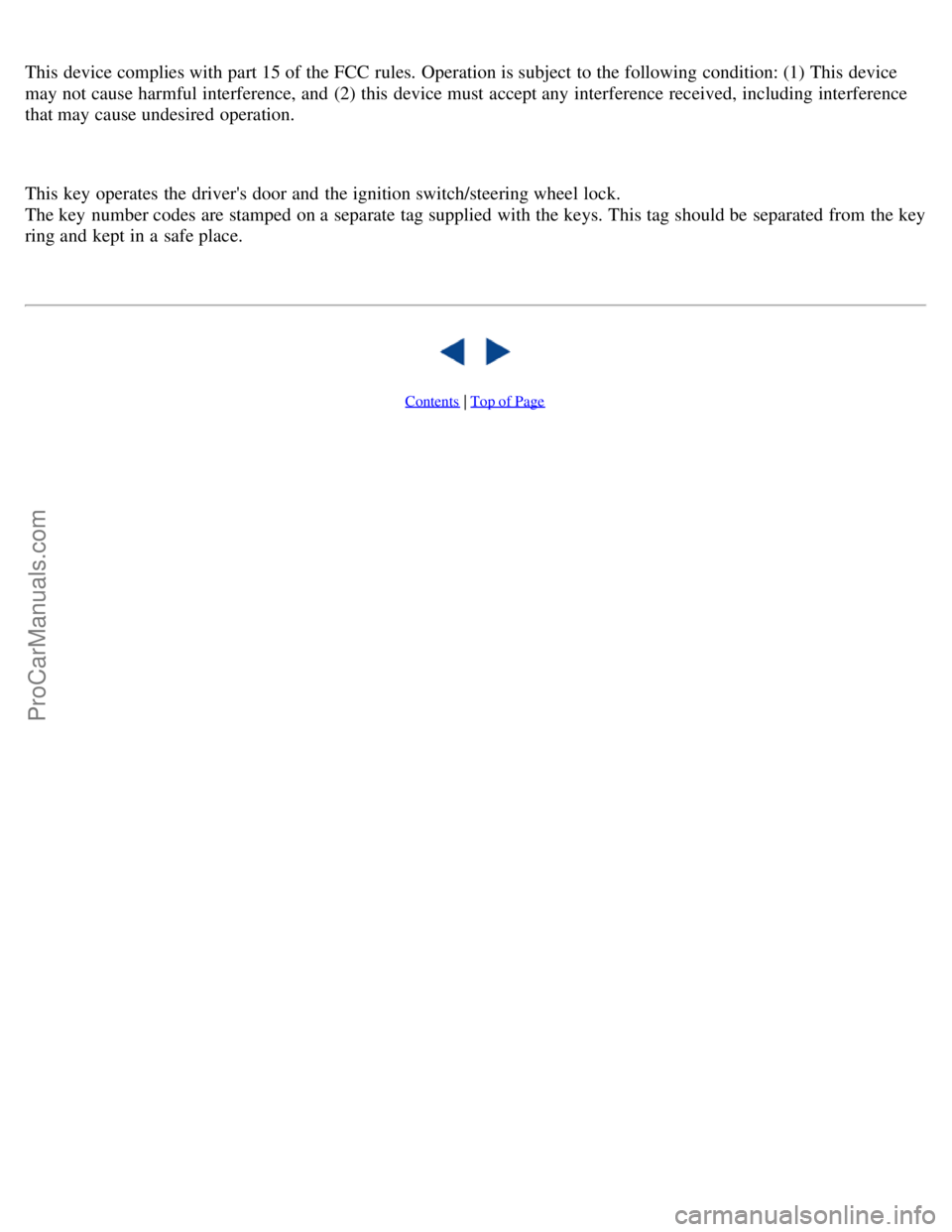 This device complies with part 15 of the FCC rules. Operation is subject to the following condition: (1) This device may not cause harmful interference, and (2) this device must accept any interference received, including interference that may cause undesired operation.

This key operates the driver's door and the ignition switch/steering wheel lock.
The key number codes are stamped on a separate tag supplied with the keys. This tag should be separated from the key ring and kept in a safe place.

Contents | Top of Page

ProCarManuals.com

carmanualsonline.info